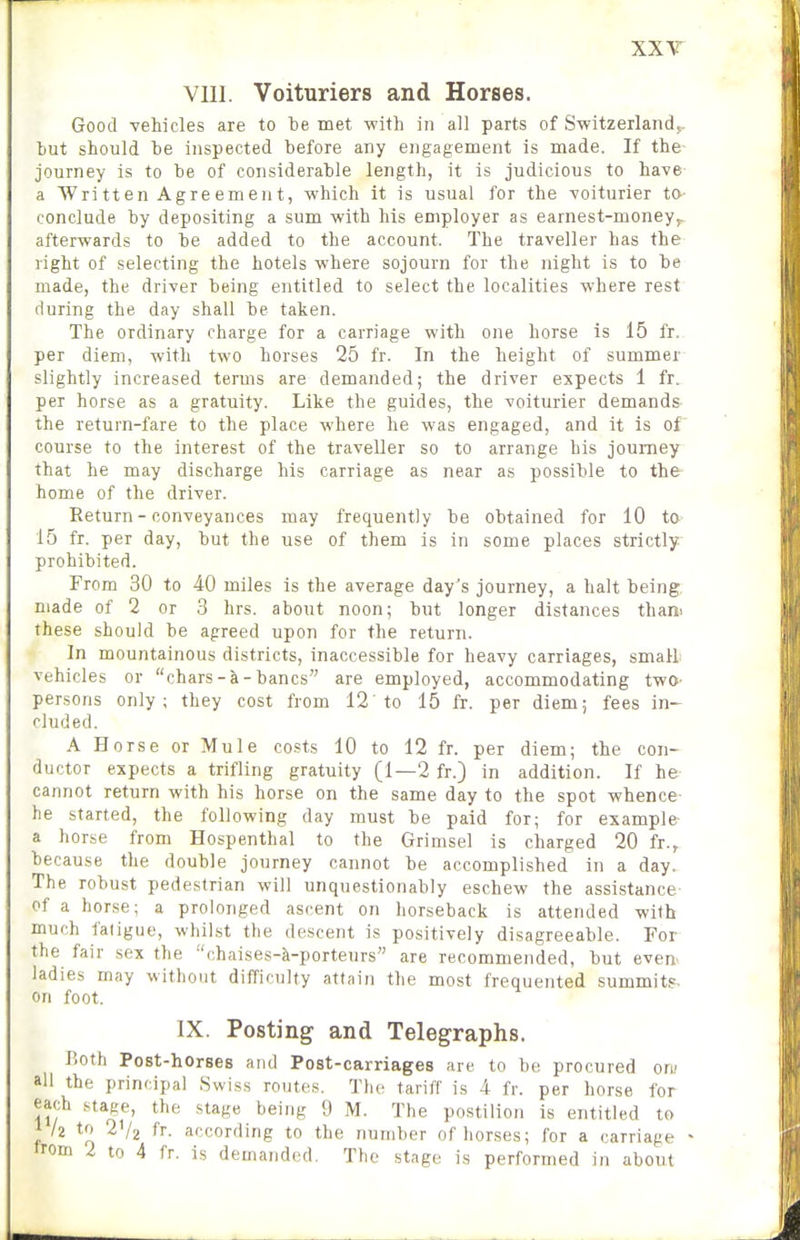 XXV

VIII. Voituriers and Horses.

Good vehicles are to be met with in all parts of Switzerland, but should be inspected before any engagement is made. If the journey is to be of considerable length, it is judicious to have a Written Agreement, which it is usual for the voiturier to conclude by depositing a sum with his employer as earnest-money, afterwards to be added to the account. The traveller has the right of selecting the hotels where sojourn for the night is to be made, the driver being entitled to select the localities where rest during the day shall be taken.

The ordinary charge for a carriage with one horse is 15 fr. per diem, with two horses 25 fr. In the height of summer slightly increased terms are demanded; the driver expects 1 fr. per horse as a gratuity. Like the guides, the voiturier demands the return-fare to the place where he was engaged, and it is of course to the interest of the traveller so to arrange his journey that he may discharge his carriage as near as possible to the home of the driver.

Return-conveyances may frequently be obtained for 10 to 15 fr. per day, but the use of them is in some places strictly prohibited.

From 30 to 40 miles is the average day's journey, a halt being made of 2 or 3 hrs. about noon; but longer distances than these should be agreed upon for the return.

In mountainous districts, inaccessible for heavy carriages, small vehicles or "chars-à-bancs" are employed, accommodating two persons only; they cost from 12 to 15 fr. per diem; fees included.

A Horse or Mule costs 10 to 12 fr. per diem; the conductor expects a trifling gratuity (1—2 fr.) in addition. If he cannot return with his horse on the same day to the spot whence he started, the following day must be paid for; for example a horse from Hospenthal to the Grimsel is charged 20 fr., because the double journey cannot be accomplished in a day. The robust pedestrian will unquestionably eschew the assistance of a horse; a prolonged ascent on horseback is attended with much fatigue, whilst the descent is positively disagreeable. For the fair sex the "chaises-à-porteurs" are recommended, but even ladies may without difficulty attain the most frequented summits on foot.

IX. Posting and Telegraphs.

Both Post-horses and Post-carriages are to be procured on all the principal Swiss routes. The tariff is 4 fr. per horse for each stage, the stage being 9 M. The postilion is entitled to $1\frac{1}{2}$ to $2\frac{1}{2}$ fr. according to the number of horses; for a carriage from 2 to 4 fr. is demanded. The stage is performed in about